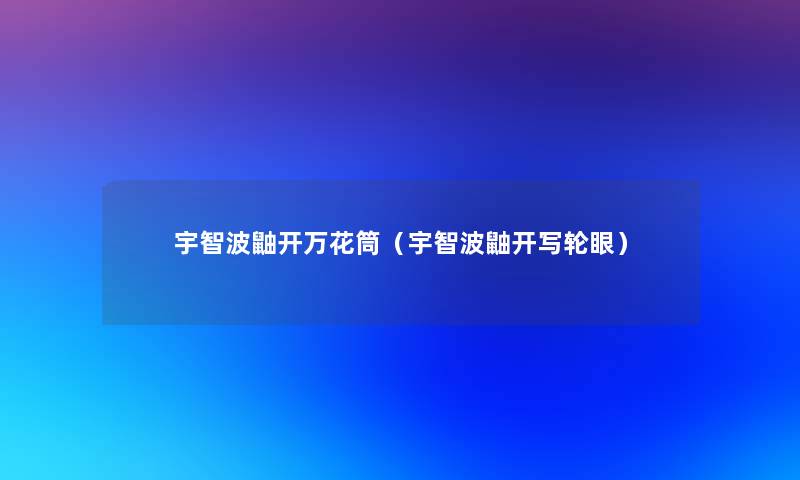 宇智波鼬开万花筒（宇智波鼬开写轮眼）